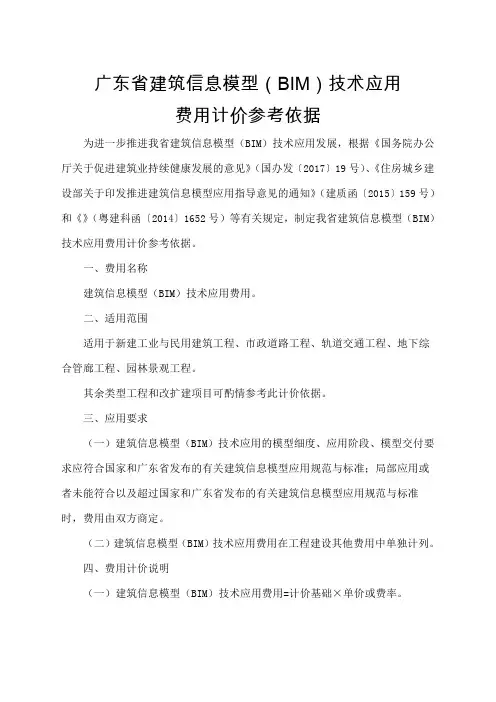 广东省建筑信息模型（BIM）技术应用
费用计价参考依据

为进一步推进我省建筑信息模型（BIM）技术应用发展，根据《国务院办公厅关于促进建筑业持续健康发展的意见》（国办发〔2017〕19号）、《住房城乡建设部关于印发推进建筑信息模型应用指导意见的通知》（建质函〔2015〕159号）和《》（粤建科函〔2014〕1652号）等有关规定，制定我省建筑信息模型（BIM）技术应用费用计价参考依据。

一、费用名称

建筑信息模型（BIM）技术应用费用。

二、适用范围

适用于新建工业与民用建筑工程、市政道路工程、轨道交通工程、地下综合管廊工程、园林景观工程。

其余类型工程和改扩建项目可酌情参考此计价依据。

三、应用要求

（一）建筑信息模型（BIM）技术应用的模型细度、应用阶段、模型交付要求应符合国家和广东省发布的有关建筑信息模型应用规范与标准；局部应用或者未能符合以及超过国家和广东省发布的有关建筑信息模型应用规范与标准时，费用由双方商定。

（二）建筑信息模型（BIM）技术应用费用在工程建设其他费用中单独计列。

四、费用计价说明

（一）建筑信息模型（BIM）技术应用费用=计价基础×单价或费率。